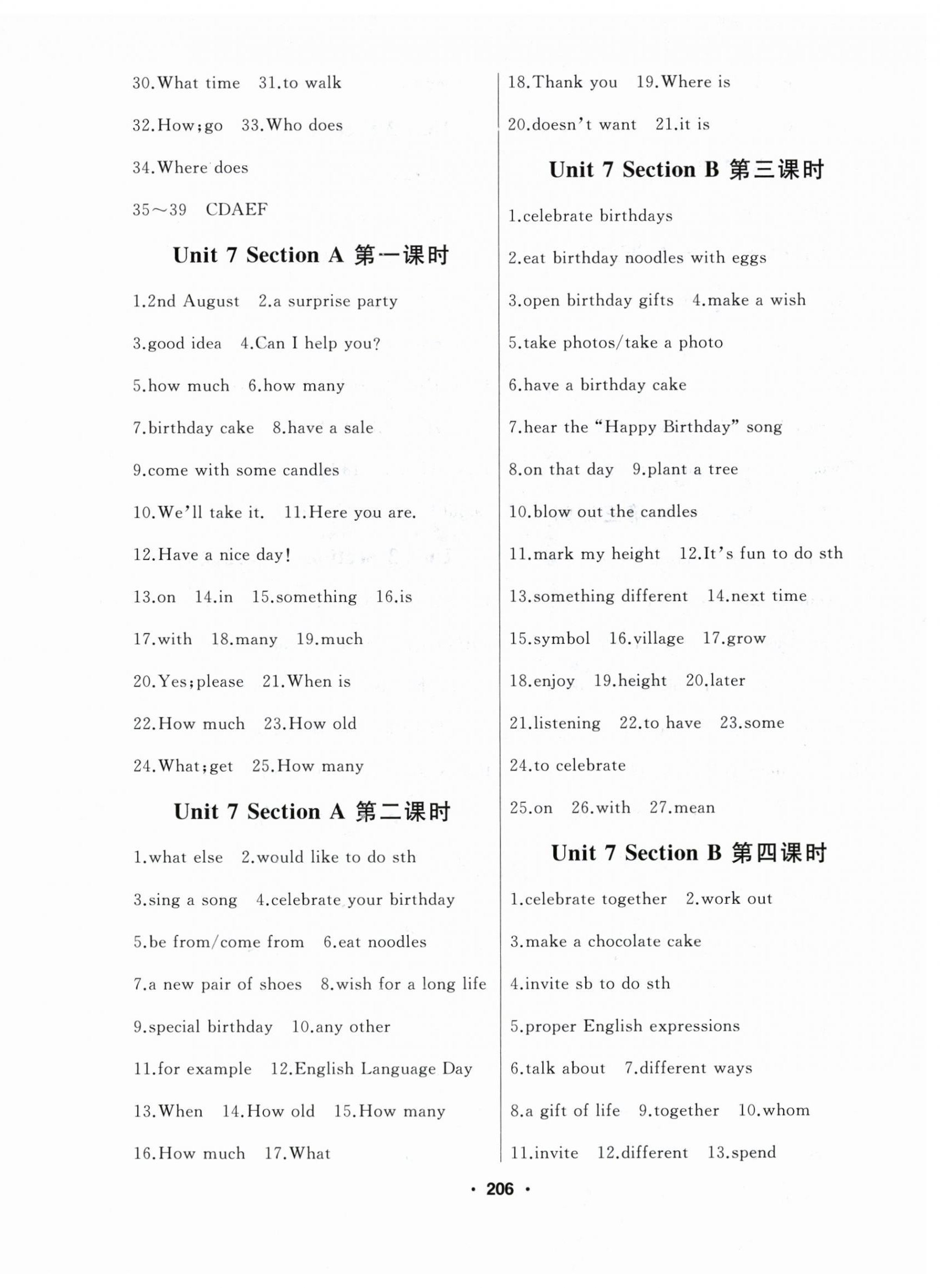 30.What time 31.to walk

32.How;go 33.Who does

34.Where does

35～39 CDAEF

Unit 7 Section A 第一课时

1.2nd August 2.a surprise party

3.good idea 4.Can I help you?

5.how much 6.how many

7.birthday cake 8.have a sale

9.come with some candles

10.We'll take it. 11.Here you are.

12.Have a nice day!

13.on 14.in 15.something 16.is

17.with 18.many 19.much

20.Yes;please 21.When is

22.How much 23.How old

24.What;get 25.How many

Unit 7 Section A 第二课时

1.what else 2.would like to do sth

3.sing a song 4.celebrate your birthday

5.be from/come from 6.eat noodles

7.a new pair of shoes 8.wish for a long life

9.special birthday 10.any other

11.for example 12.English Language Day

13.When 14.How old 15.How many

16.How much 17.What

18.Thank you 19.Where is

20.doesn't want 21.it is

Unit 7 Section B 第三课时

1.celebrate birthdays

2.eat birthday noodles with eggs

3.open birthday gifts 4.make a wish

5.take photos/take a photo

6.have a birthday cake

7.hear the "Happy Birthday" song

8.on that day 9.plant a tree

10.blow out the candles

11.mark my height 12.It's fun to do sth

13.something different 14.next time

15.symbol 16.village 17.grow

18.enjoy 19.height 20.later

21.listening 22.to have 23.some

24.to celebrate

25.on 26.with 27.mean

Unit 7 Section B 第四课时

1.celebrate together 2.work out

3.make a chocolate cake

4.invite sb to do sth

5.proper English expressions

6.talk about 7.different ways

8.a gift of life 9.together 10.whom

11.invite 12.different 13.spend

· 206 ·